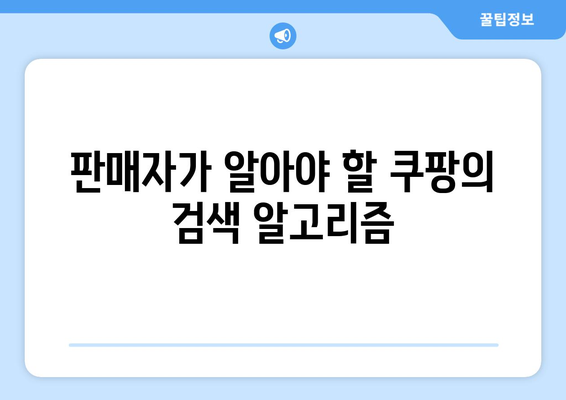 꿀팁정보

판매자가 알아야 할 쿠팡의 검색 알고리즘